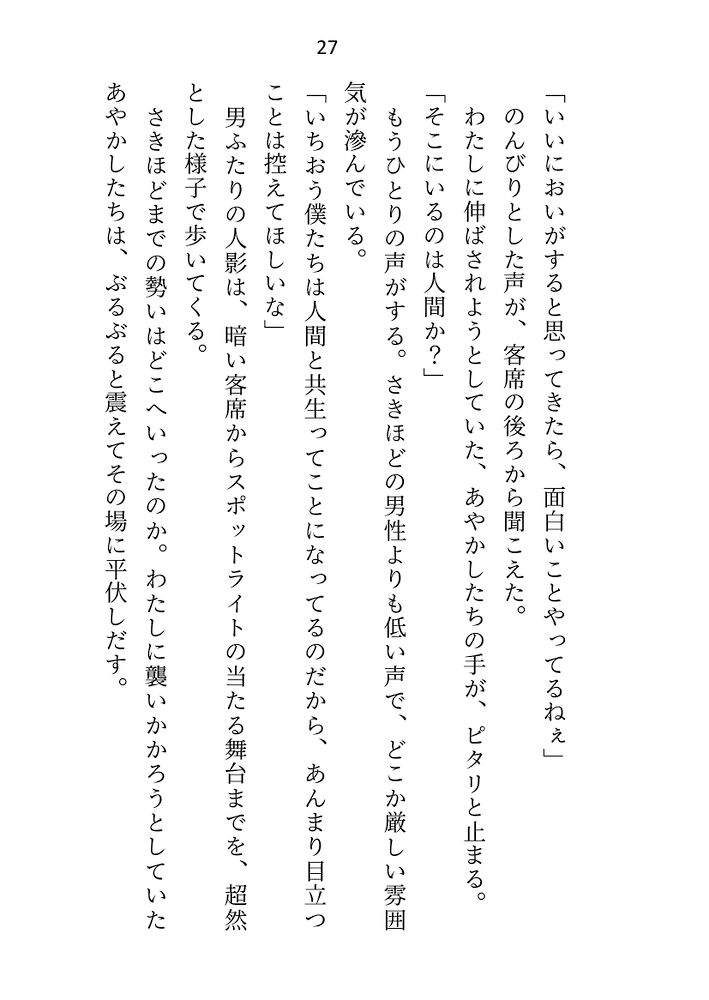 27

「いいにおいがすると思ってきたら、面白いことやってるねぇ」

のんびりとした声が、客席の後ろから聞こえた。

わたしに伸ばされようとしていた、あやかしたちの手が、ピタリと止まる。

「そこにいるのは人間か？」

もうひとりの声がする。さきほどの男性よりも低い声で、どこか厳しい雰囲気が滲んでいる。

「いちおう僕たちは人間と共生ってことになってるのだから、あんまり目立つことは控えてほしいな」

男ふたりの人影は、暗い客席からスポットライトの当たる舞台までを、超然とした様子で歩いてくる。

さきほどまでの勢いはどこへいったのか。わたしに襲いかかろうとしていたあやかしたちは、ぶるぶると震えてその場に平伏しだす。